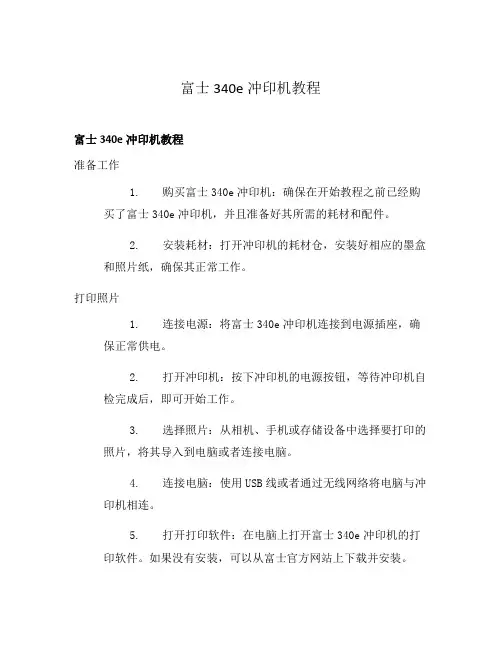 富士 340e 冲印机教程

富士 340e 冲印机教程

准备工作

1. 购买富士 340e 冲印机：确保在开始教程之前已经购买了富士 340e 冲印机，并且准备好其所需的耗材和配件。

2. 安装耗材：打开冲印机的耗材仓，安装好相应的墨盒和照片纸，确保其正常工作。

打印照片

1. 连接电源：将富士 340e 冲印机连接到电源插座，确保正常供电。

2. 打开冲印机：按下冲印机的电源按钮，等待冲印机自检完成后，即可开始工作。

3. 选择照片：从相机、手机或存储设备中选择要打印的照片，将其导入到电脑或者连接电脑。

4. 连接电脑：使用 USB 线或者通过无线网络将电脑与冲印机相连。

5. 打开打印软件：在电脑上打开富士 340e 冲印机的打印软件。如果没有安装，可以从富士官方网站上下载并安装。